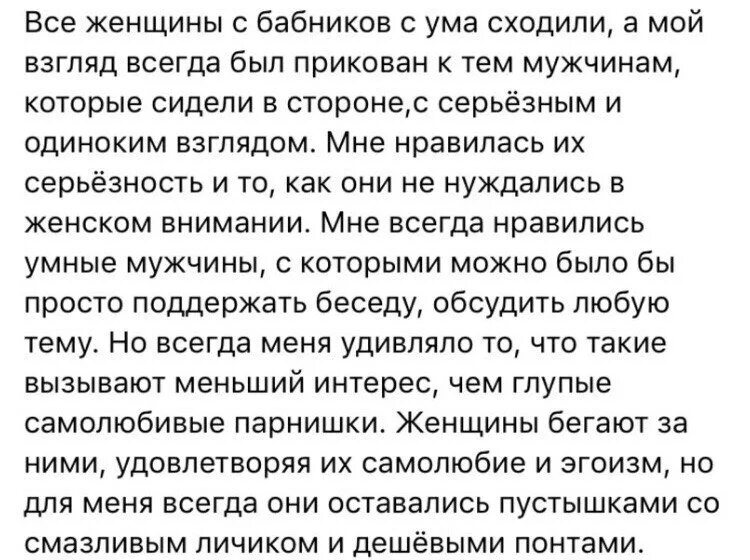 Все женщины с бабников с ума сходили, а мой взгляд всегда был прикован к тем мужчинам, которые сидели в стороне,с серьёзным и одиноким взглядом. Мне нравилась их серьёзность и то, как они не нуждались в женском внимании. Мне всегда нравились умные мужчины, с которыми можно было бы просто поддержать беседу, обсудить любую тему. Но всегда меня удивляло то, что такие вызывают меньший интерес, чем глупые самолюбивые парнишки. Женщины бегают за ними, удовлетворяя их самолюбие и эгоизм, но для меня всегда они оставались пустышками со смазливым личиком и дешёвыми понтами.